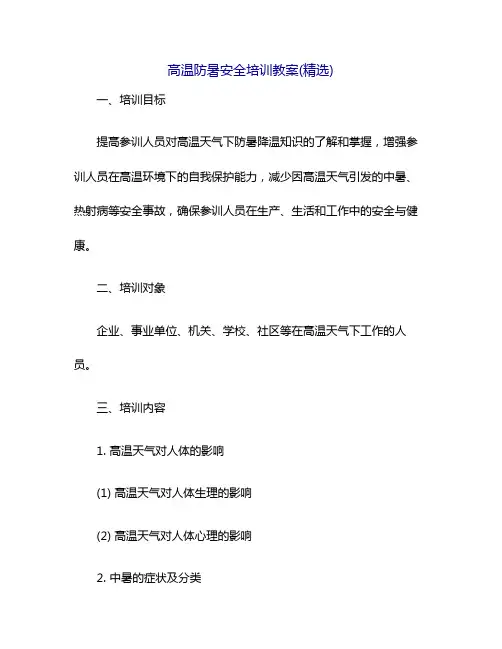 高温防暑安全培训教案(精选)

一、培训目标

提高参训人员对高温天气下防暑降温知识的了解和掌握，增强参训人员在高温环境下的自我保护能力，减少因高温天气引发的中暑、热射病等安全事故，确保参训人员在生产、生活和工作中的安全与健康。

二、培训对象

企业、事业单位、机关、学校、社区等在高温天气下工作的人员。

三、培训内容

1. 高温天气对人体的影响

(1) 高温天气对人体生理的影响

(2) 高温天气对人体心理的影响

2. 中暑的症状及分类